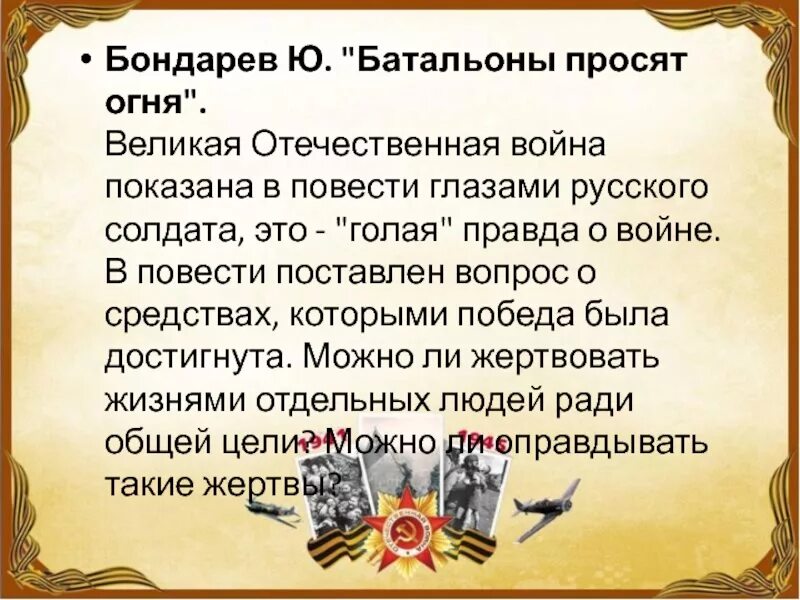 • Бондарев Ю. "Батальоны просят огня".
Великая Отечественная война показана в повести глазами русского солдата, это - "голая" правда о войне. В повести поставлен вопрос о средствах, которыми победа была достигнута. Можно ли жертвовать жизнями отдельных людей ради общей цели? Можно ли оправдывать такие жертвы?